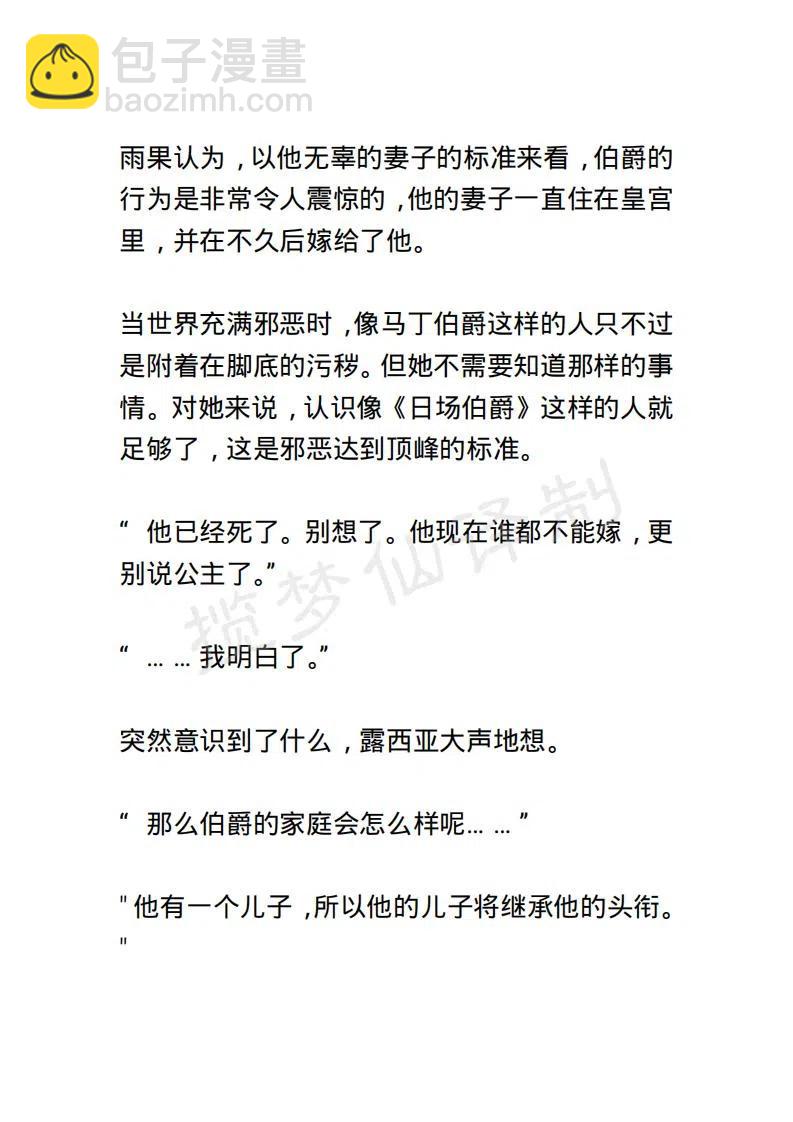 包子漫畫
baozimh.com

雨果认为，以他无辜的妻子的标准来看，伯爵的行为是非常令人震惊的，他的妻子一直住在皇宫里，并在不久后嫁给了他。

当世界充满邪恶时，像马丁伯爵这样的人只不过是附着在脚底的污秽。但她不需要知道那样的事情。对她来说，认识像《日场伯爵》这样的人就足够了，这是邪恶达到顶峰的标准。

“ 他已经死了。别想了。他现在谁都不能嫁，更别说公主了。”

“ … … 我明白了。”

突然意识到了什么，露西亚大声地想。

“ 那么伯爵的家庭会怎么样呢… … ”

" 他有一个儿子，所以他的儿子将继承他的头衔。"

揽梦仙译制